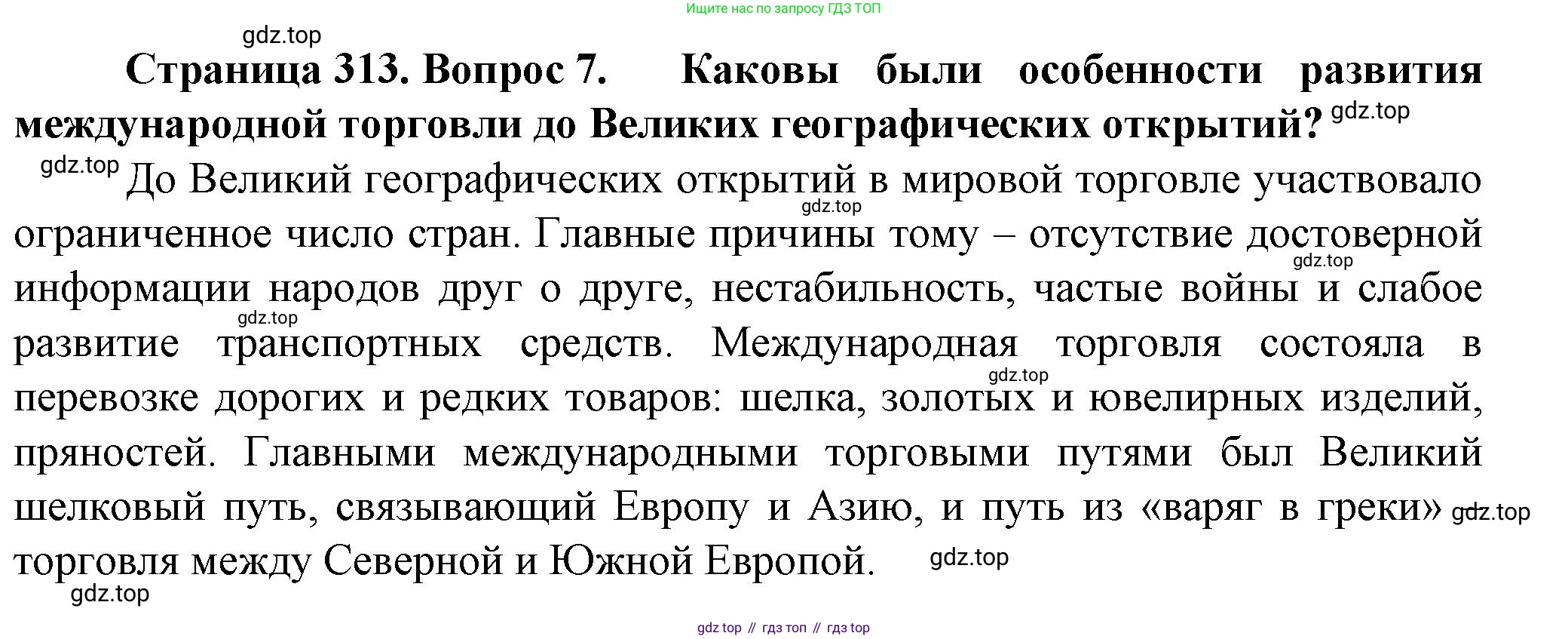 Ищите нас по запросу ГДЗ ТОП

Страница 313. Вопрос 7. Каковы были особенности развития международной торговли до Великих географических открытий?

До Великий географических открытий в мировой торговле участвовало ограниченное число стран. Главные причины тому – отсутствие достоверной информации народов друг о друге, нестабильность, частые войны и слабое развитие транспортных средств. Международная торговля состояла в перевозке дорогих и редких товаров: шелка, золотых и ювелирных изделий, пряностей. Главными международными торговыми путями был Великий шелковый путь, связывающий Европу и Азию, и путь из «варяг в греки» торговля между Северной и Южной Европой.

gdz top // гдз топ // гдз top

gdz.top